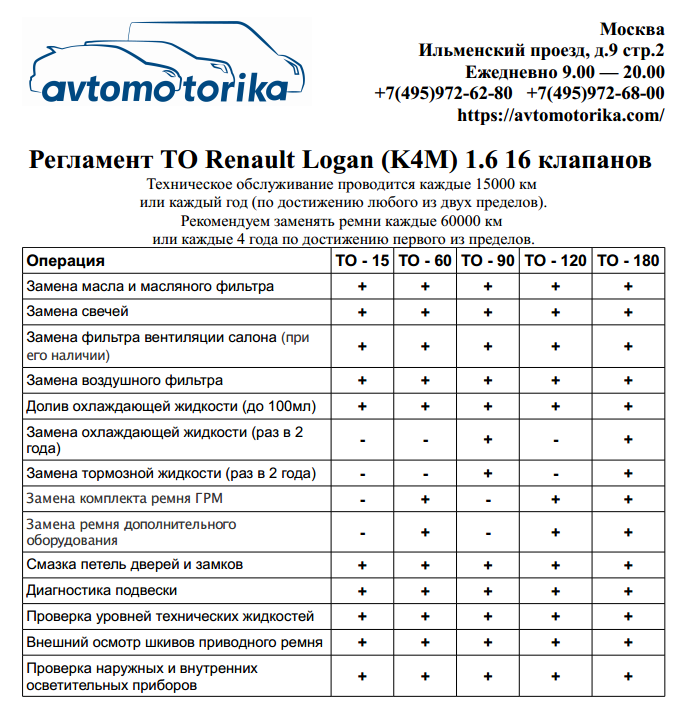 avtomotorika

Москва
Ильменский проезд, д.9 стр.2
Ежедневно 9.00 — 20.00
+7(495)972-62-80 +7(495)972-68-00
https://avtomotorika.com/

Регламент ТО Renault Logan (K4M) 1.6 16 клапанов

Техническое обслуживание проводится каждые 15000 км
или каждый год (по достижению любого из двух пределов).
Рекомендуем заменять ремни каждые 60000 км
или каждые 4 года по достижению первого из пределов.

| Операция | ТО - 15 | ТО - 60 | ТО - 90 | ТО - 120 | ТО - 180 |
|---|---|---|---|---|---|
| Замена масла и масляного фильтра | + | + | + | + | + |
| Замена свечей | + | + | + | + | + |
| Замена фильтра вентиляции салона (при его наличии) | + | + | + | + | + |
| Замена воздушного фильтра | + | + | + | + | + |
| Долив охлаждающей жидкости (до 100мл) | + | + | + | + | + |
| Замена охлаждающей жидкости (раз в 2 года) | - | - | + | - | + |
| Замена тормозной жидкости (раз в 2 года) | - | - | + | - | + |
| Замена комплекта ремня ГРМ | - | + | - | + | + |
| Замена ремня дополнительного оборудования | - | + | - | + | + |
| Смазка петель дверей и замков | + | + | + | + | + |
| Диагностика подвески | + | + | + | + | + |
| Проверка уровней технических жидкостей | + | + | + | + | + |
| Внешний осмотр шкивов приводного ремня | + | + | + | + | + |
| Проверка наружных и внутренних осветительных приборов | + | + | + | + | + |